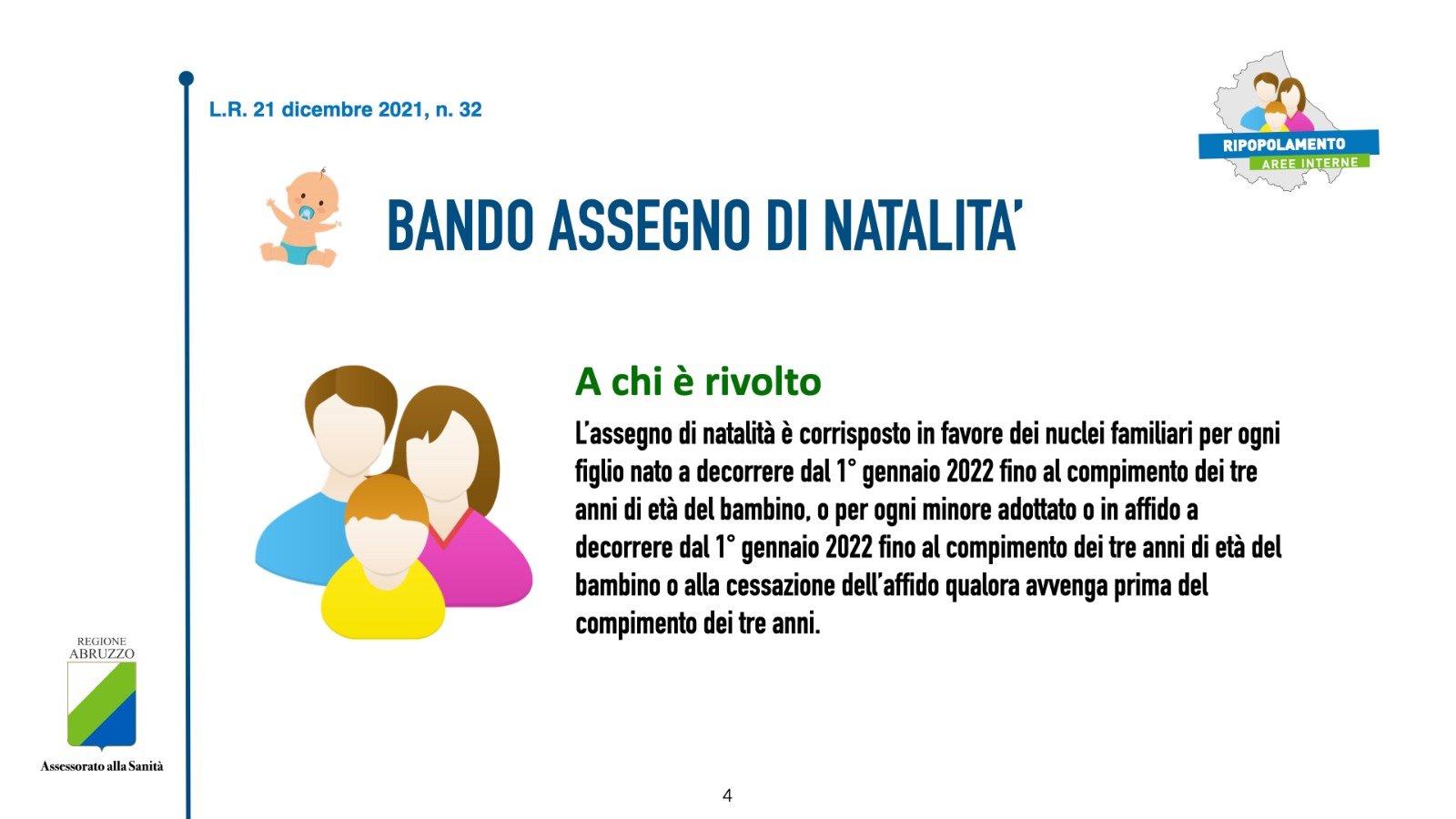 L.R. 21 dicembre 2021, n. 32

RIPOPOLAMENTO
AREE INTERNE

BANDO ASSEGNO DI NATALITA'

A chi è rivolto

L'assegno di natalità è corrisposto in favore dei nuclei familiari per ogni figlio nato a decorrere dal 1° gennaio 2022 fino al compimento dei tre anni di età del bambino, o per ogni minore adottato o in affido a decorrere dal 1° gennaio 2022 fino al compimento dei tre anni di età del bambino o alla cessazione dell'affido qualora avvenga prima del compimento dei tre anni.

REGIONE
ABRUZZO

Assessorato alla Sanità

4